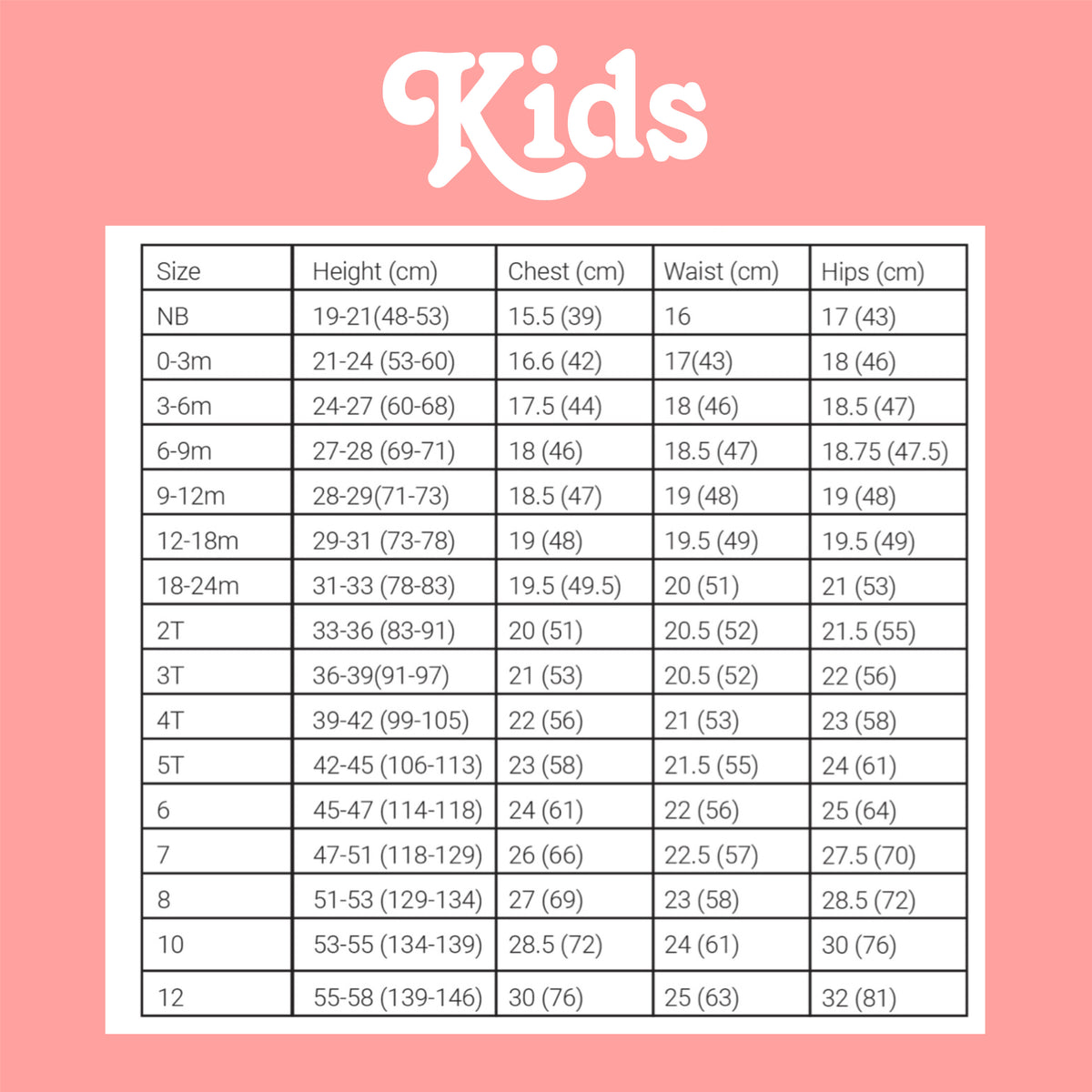 Kids

| Size | Height (cm) | Chest (cm) | Waist (cm) | Hips (cm) |
|---|---|---|---|---|
| NB | 19-21(48-53) | 15.5 (39) | 16 | 17 (43) |
| 0-3m | 21-24 (53-60) | 16.6 (42) | 17(43) | 18 (46) |
| 3-6m | 24-27 (60-68) | 17.5 (44) | 18 (46) | 18.5 (47) |
| 6-9m | 27-28 (69-71) | 18 (46) | 18.5 (47) | 18.75 (47.5) |
| 9-12m | 28-29(71-73) | 18.5 (47) | 19 (48) | 19 (48) |
| 12-18m | 29-31 (73-78) | 19 (48) | 19.5 (49) | 19.5 (49) |
| 18-24m | 31-33 (78-83) | 19.5 (49.5) | 20 (51) | 21 (53) |
| 2T | 33-36 (83-91) | 20 (51) | 20.5 (52) | 21.5 (55) |
| 3T | 36-39(91-97) | 21 (53) | 20.5 (52) | 22 (56) |
| 4T | 39-42 (99-105) | 22 (56) | 21 (53) | 23 (58) |
| 5T | 42-45 (106-113) | 23 (58) | 21.5 (55) | 24 (61) |
| 6 | 45-47 (114-118) | 24 (61) | 22 (56) | 25 (64) |
| 7 | 47-51 (118-129) | 26 (66) | 22.5 (57) | 27.5 (70) |
| 8 | 51-53 (129-134) | 27 (69) | 23 (58) | 28.5 (72) |
| 10 | 53-55 (134-139) | 28.5 (72) | 24 (61) | 30 (76) |
| 12 | 55-58 (139-146) | 30 (76) | 25 (63) | 32 (81) |